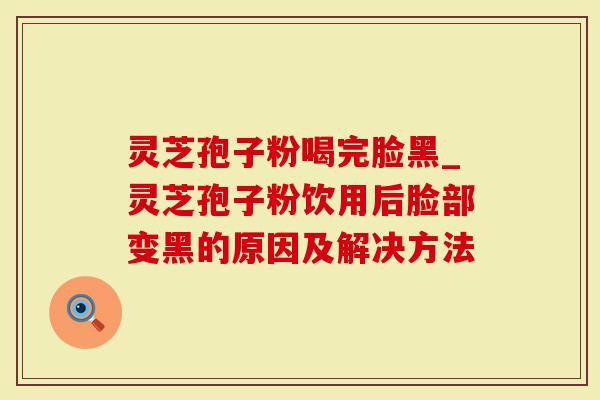 灵芝孢子粉喝完脸黑_灵芝孢子粉饮用后脸部变黑的原因及解决方法